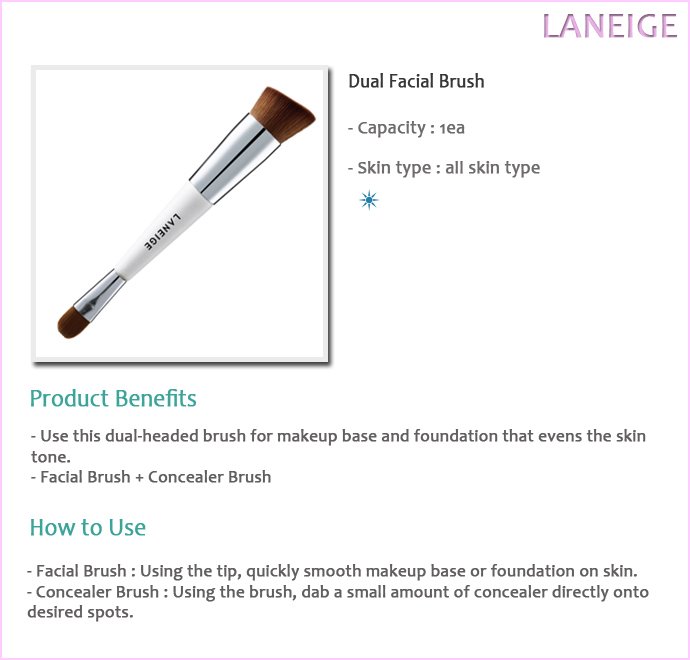 LANEIGE

LANEIGE

Dual Facial Brush

- Capacity : 1ea

- Skin type : all skin type

Product Benefits

- Use this dual-headed brush for makeup base and foundation that evens the skin tone.
- Facial Brush + Concealer Brush

How to Use

- Facial Brush : Using the tip, quickly smooth makeup base or foundation on skin.
- Concealer Brush : Using the brush, dab a small amount of concealer directly onto desired spots.